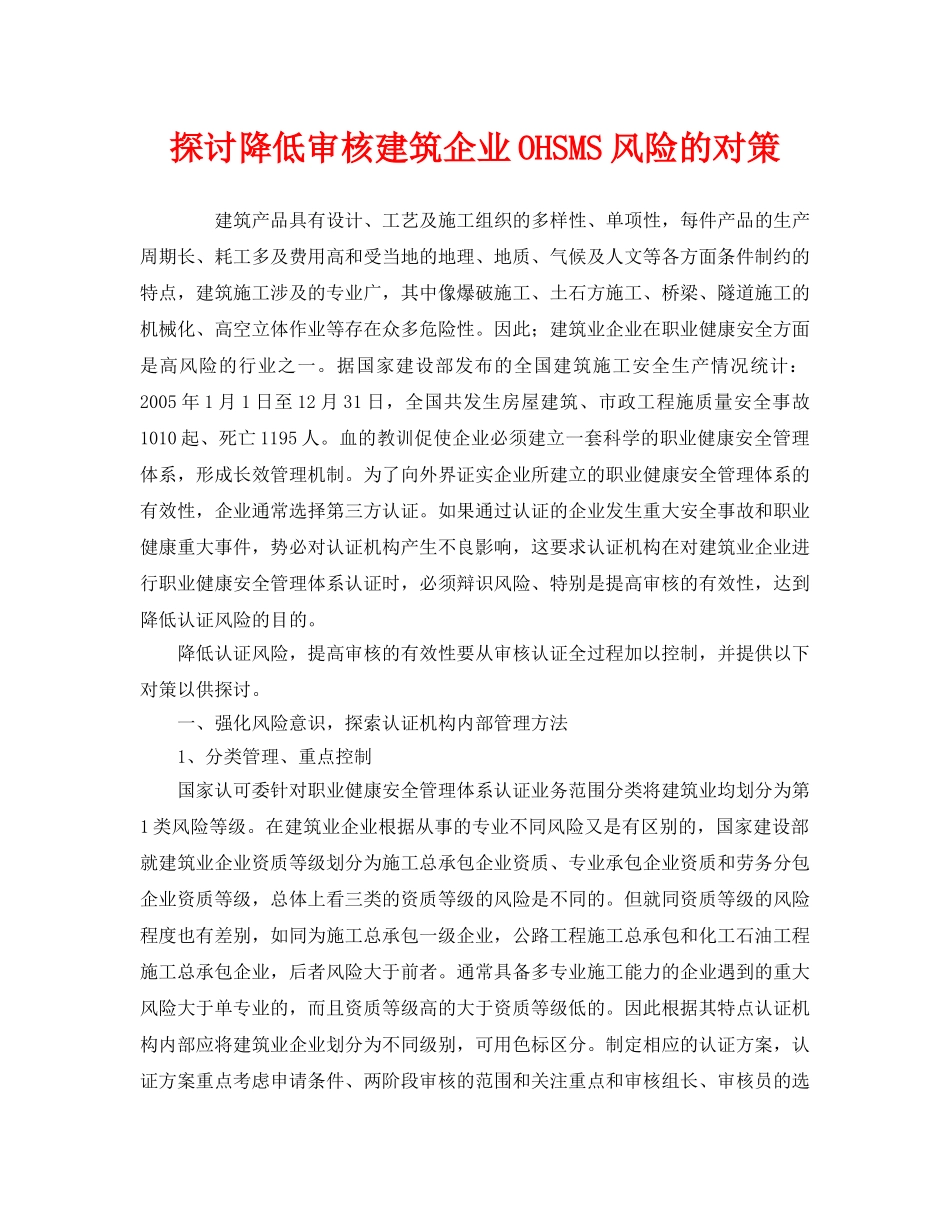 探讨降低审核建筑企业OHSMS风险的对策

建筑产品具有设计、工艺及施工组织的多样性、单项性，每件产品的生产周期长、耗工多及费用高和受当地的地理、地质、气候及人文等各方面条件制约的特点，建筑施工涉及的专业广，其中像爆破施工、土石方施工、桥梁、隧道施工的机械化、高空立体作业等存在众多危险性。因此；建筑业企业在职业健康安全方面是高风险的行业之一。据国家建设部发布的全国建筑施工安全生产情况统计：2005年1月1日至12月31日，全国共发生房屋建筑、市政工程施质量安全事故1010起、死亡1195人。血的教训促使企业必须建立一套科学的职业健康安全管理体系，形成长效管理机制。为了向外界证实企业所建立的职业健康安全管理体系的有效性，企业通常选择第三方认证。如果通过认证的企业发生重大安全事故和职业健康重大事件，势必对认证机构产生不良影响，这要求认证机构在对建筑业企业进行职业健康安全管理体系认证时，必须辩识风险、特别是提高审核的有效性，达到降低认证风险的目的。

降低认证风险，提高审核的有效性要从审核认证全过程加以控制，并提供以下对策以供探讨。

一、强化风险意识，探索认证机构内部管理方法

1、分类管理、重点控制

国家认可委针对职业健康安全管理体系认证业务范围分类将建筑业均划分为第1类风险等级。在建筑业企业根据从事的专业不同风险又是有区别的，国家建设部就建筑业企业资质等级划分为施工总承包企业资质、专业承包企业资质和劳务分包企业资质等级，总体上看三类的资质等级的风险是不同的。但就同资质等级的风险程度也有差别，如同为施工总承包一级企业，公路工程施工总承包和化工石油工程施工总承包企业，后者风险大于前者。通常具备多专业施工能力的企业遇到的重大风险大于单专业的，而且资质等级高的大于资质等级低的。因此根据其特点认证机构内部应将建筑业企业划分为不同级别，可用色标区分。制定相应的认证方案，认证方案重点考虑申请条件、两阶段审核的范围和关注重点和审核组长、审核员的选